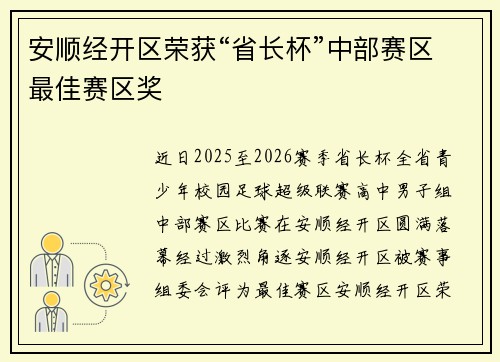 安顺经开区荣获“省长杯”中部赛区最佳赛区奖

近日2025至2026赛季省长杯全省青少年校园足球超级联赛高中男子组中部赛区比赛在安顺经开区圆满落幕经过激烈角逐安顺经开区被赛事组委会评为最佳赛区安顺经开区荣